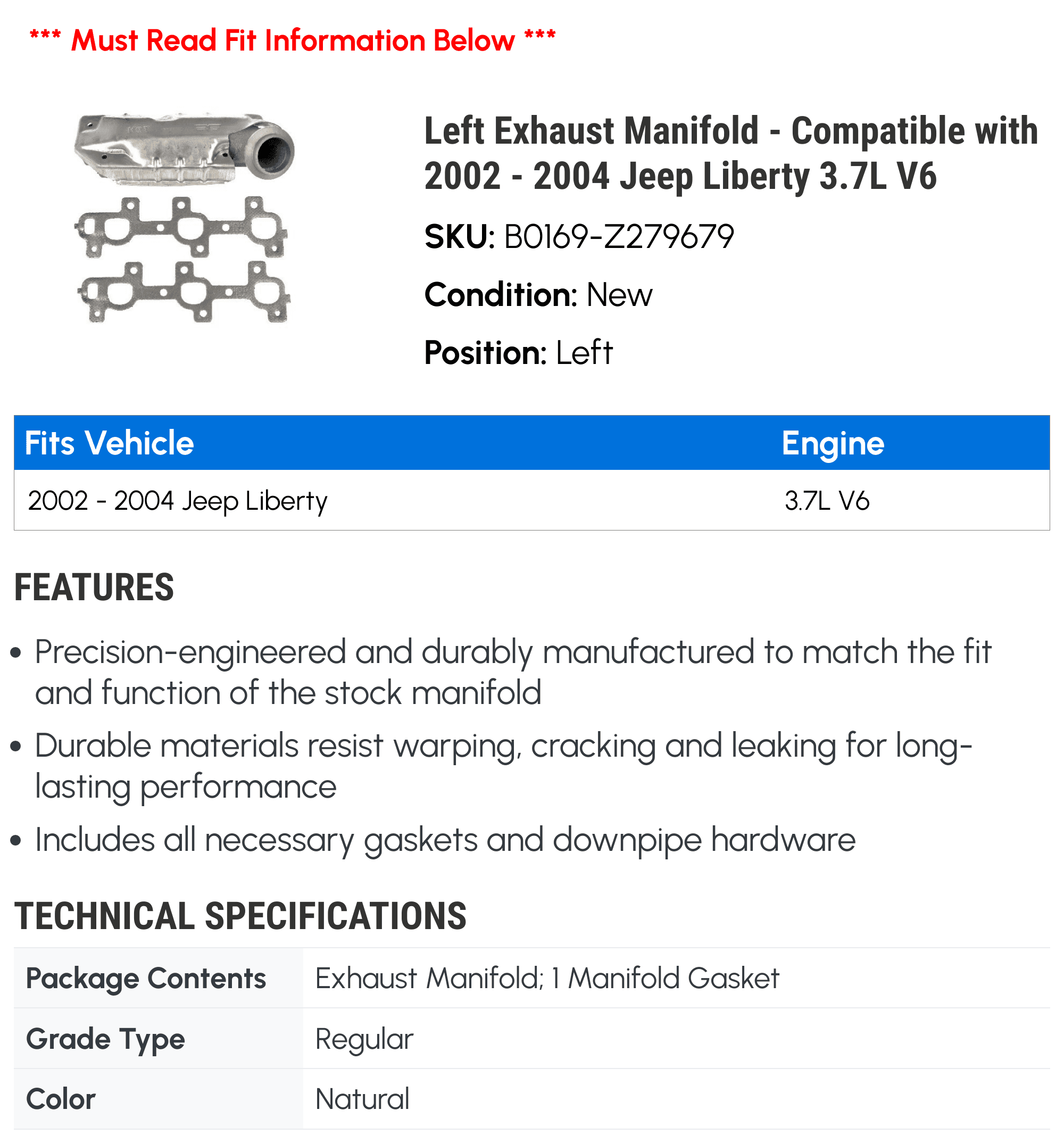 *** Must Read Fit Information Below ***

Left Exhaust Manifold - Compatible with 2002 - 2004 Jeep Liberty 3.7L V6

SKU: B0169-Z279679

Condition: New

Position: Left

| Fits Vehicle | Engine |
|---|---|
| 2002 - 2004 Jeep Liberty | 3.7L V6 |

FEATURES

• Precision-engineered and durably manufactured to match the fit and function of the stock manifold

• Durable materials resist warping, cracking and leaking for long-lasting performance

• Includes all necessary gaskets and downpipe hardware

TECHNICAL SPECIFICATIONS

| Package Contents | Exhaust Manifold; 1 Manifold Gasket |
|---|---|
| Grade Type | Regular |
| Color | Natural |